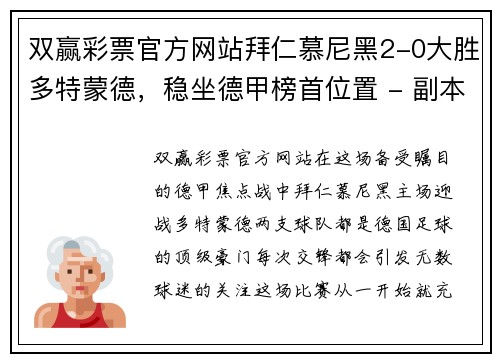 双赢彩票官方网站拜仁慕尼黑2-0大胜多特蒙德，稳坐德甲榜首位置 - 副本

双赢彩票官方网站在这场备受瞩目的德甲焦点战中拜仁慕尼黑主场迎战多特蒙德两支球队都是德国足球的顶级豪门每次交锋都会引发无数球迷的关注这场比赛从一开始就充